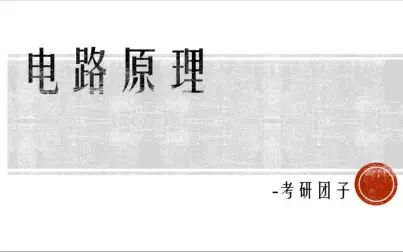 电路原理

-考研团子